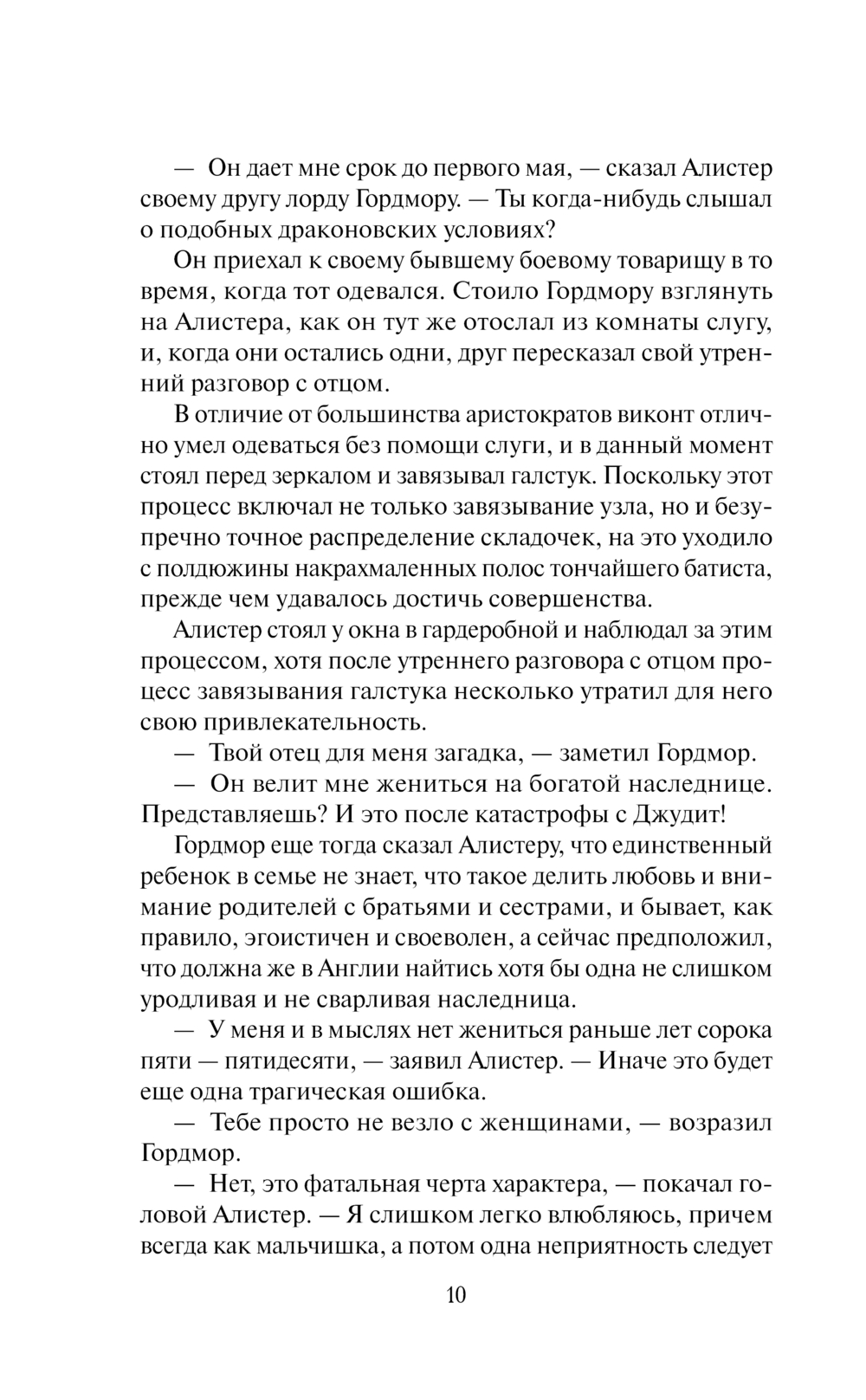 — Он дает мне срок до первого мая, — сказал Алистер своему другу лорду Гордмору. — Ты когда-нибудь слышал о подобных драконовских условиях?

Он приехал к своему бывшему боевому товарищу в то время, когда тот одевался. Стоило Гордмору взглянуть на Алистера, как он тут же отослал из комнаты слугу, и, когда они остались одни, друг пересказал свой утренний разговор с отцом.

В отличие от большинства аристократов виконт отлично умел одеваться без помощи слуги, и в данный момент стоял перед зеркалом и завязывал галстук. Поскольку этот процесс включал не только завязывание узла, но и безупречно точное распределение складочек, на это уходило с полдюжины накрахмаленных полос тончайшего батиста, прежде чем удавалось достичь совершенства.

Алистер стоял у окна в гардеробной и наблюдал за этим процессом, хотя после утреннего разговора с отцом процесс завязывания галстука несколько утратил для него свою привлекательность.

— Твой отец для меня загадка, — заметил Гордмор.

— Он велит мне жениться на богатой наследнице. Представляешь? И это после катастрофы с Джудит!

Гордмор еще тогда сказал Алистеру, что единственный ребенок в семье не знает, что такое делить любовь и внимание родителей с братьями и сестрами, и бывает, как правило, эгоистичен и своеволен, а сейчас предположил, что должна же в Англии найтись хотя бы одна не слишком уродливая и не сварливая наследница.

— У меня и в мыслях нет жениться раньше лет сорока пяти — пятидесяти, — заявил Алистер. — Иначе это будет еще одна трагическая ошибка.

— Тебе просто не везло с женщинами, — возразил Гордмор.

— Нет, это фатальная черта характера, — покачал головой Алистер. — Я слишком легко влюбляюсь, причем всегда как мальчишка, а потом одна неприятность следует

10